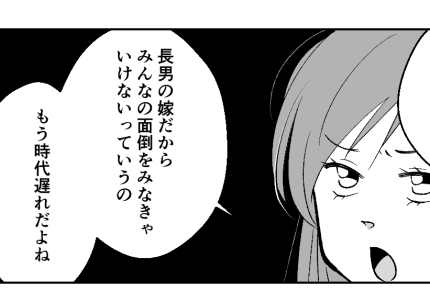 長男の嫁だから
みんなの面倒をみなきゃ
いけないっていうの

もう時代遅れだよね